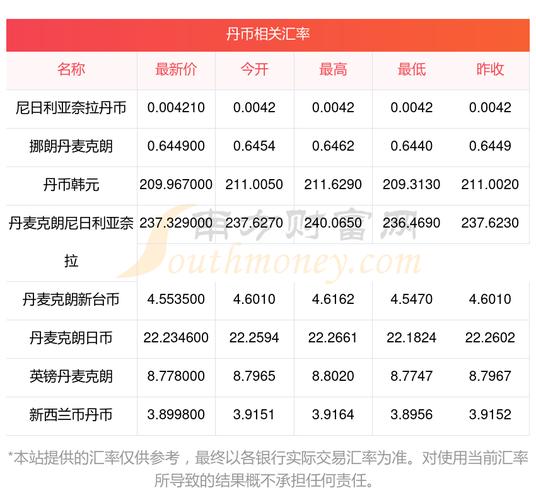 丹币相关汇率

| 名称 | 最新价 | 今开 | 最高 | 最低 | 昨收 |
|---|---|---|---|---|---|
| 尼日利亚奈拉丹币 | 0.004210 | 0.0042 | 0.0042 | 0.0042 | 0.0042 |
| 挪朗丹麦克朗 | 0.644900 | 0.6454 | 0.6462 | 0.6440 | 0.6449 |
| 丹币韩元 | 209.967000 | 211.0050 | 211.6290 | 209.3130 | 211.0020 |
| 丹麦克朗尼日利亚奈拉 | 237.329000 | 237.6270 | 240.0650 | 236.4690 | 237.6230 |
| 丹麦克朗新台币 | 4.553500 | 4.6010 | 4.6162 | 4.5470 | 4.6010 |
| 丹麦克朗日币 | 22.234600 | 22.2594 | 22.2661 | 22.1824 | 22.2602 |
| 英镑丹麦克朗 | 8.778000 | 8.7965 | 8.8020 | 8.7747 | 8.7967 |
| 新西兰币丹币 | 3.899800 | 3.9151 | 3.9164 | 3.8956 | 3.9152 |

南方财富网 Southmoney.com

*本站提供的汇率仅供参考，最终以各银行实际交易汇率为准。对使用当前汇率所导致的结果概不承担任何责任。